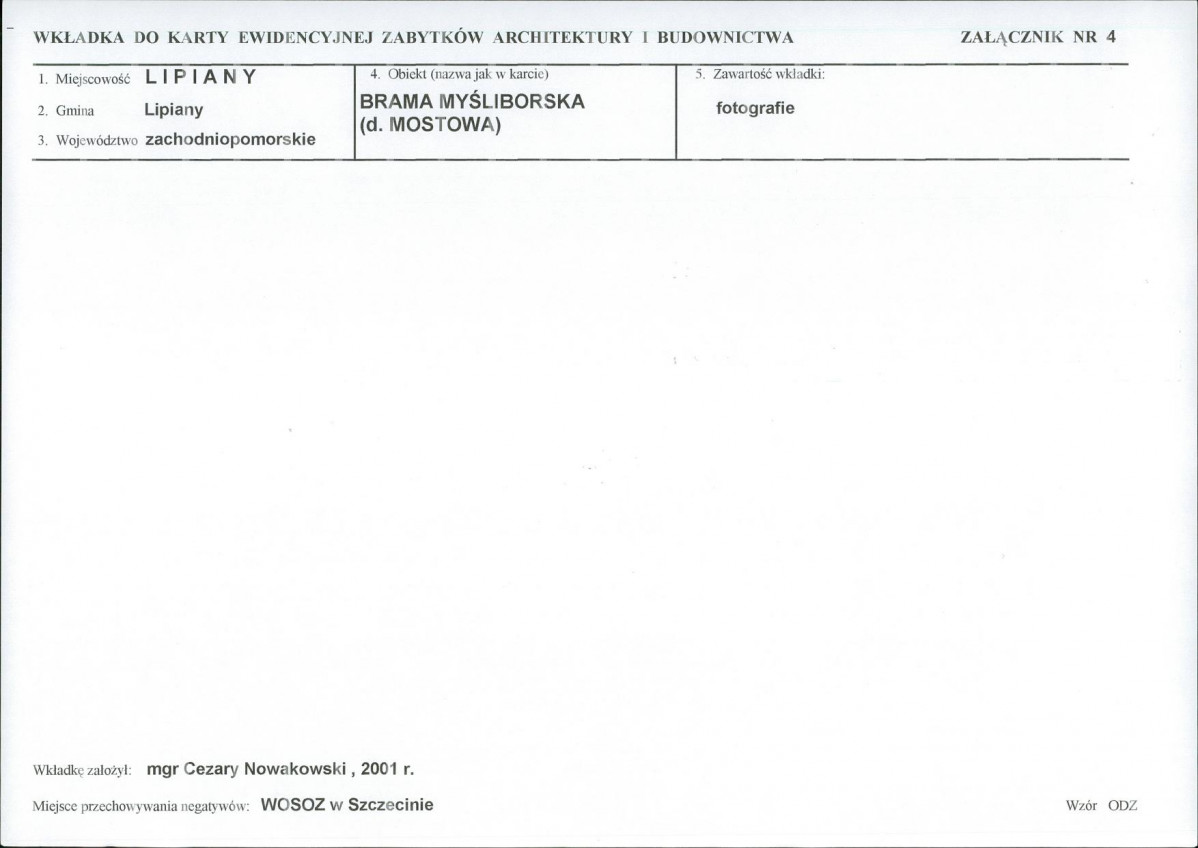 WKŁADKA DO KARTY EWIDENCYJNEJ ZABYTKÓW ARCHITEKTURY I BUDOWNICTWA

ZAŁĄCZNIK NR 4

1. Miejscowość LIPIANY
2. Gmina Lipiany
3. Województwo zachodniopomorskie

4. Obiekt (nazwa jak w karcie)
BRAMA MYŚLIBORSKA (d. MOSTOWA)

5. Zawartość wkładki:
fotografie

Wkładkę założył: mgr Cezary Nowakowski , 2001 r.

Miejsce przechowywania negatywów: WOSOZ w Szczecinie

Wzór ODZ